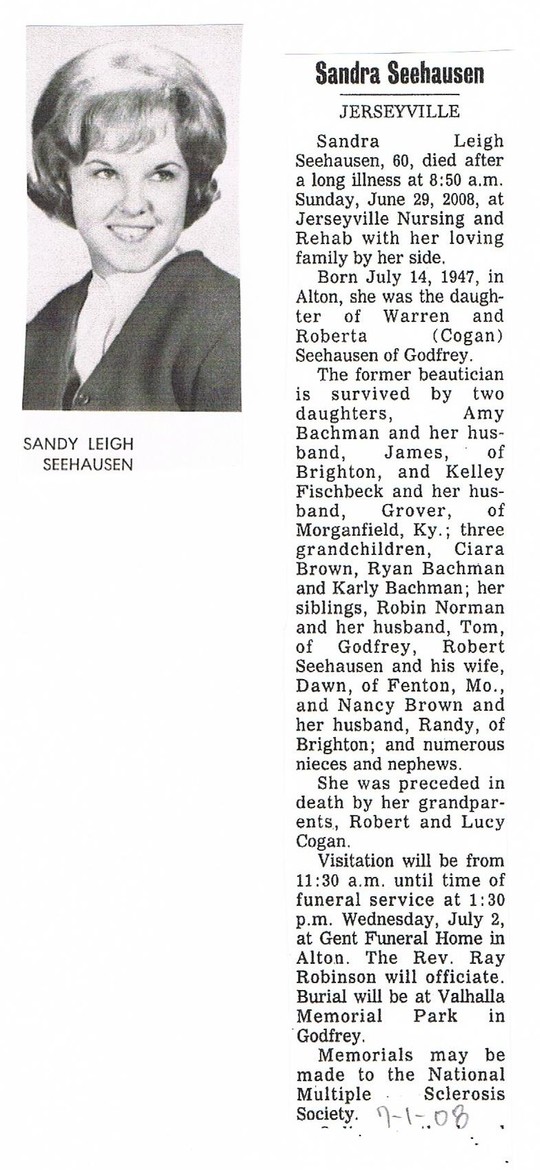 SANDY LEIGH SEEHAUSEN

Sandra Seehausen

JERSEYVILLE

Sandra Leigh Seehausen, 60, died after a long illness at 8:50 a.m. Sunday, June 29, 2008, at Jerseyville Nursing and Rehab with her loving family by her side.

Born July 14, 1947, in Alton, she was the daughter of Warren and Roberta (Cogan) Seehausen of Godfrey.

The former beautician is survived by two daughters, Amy Bachman and her husband, James, of Brighton, and Kelley Fischbeck and her husband, Grover, of Morganfield, Ky.; three grandchildren, Ciara Brown, Ryan Bachman and Karly Bachman; her siblings, Robin Norman and her husband, Tom, of Godfrey, Robert Seehausen and his wife, Dawn, of Fenton, Mo., and Nancy Brown and her husband, Randy, of Brighton; and numerous nieces and nephews.

She was preceded in death by her grandparents, Robert and Lucy Cogan.

Visitation will be from 11:30 a.m. until time of funeral service at 1:30 p.m. Wednesday, July 2, at Gent Funeral Home in Alton. The Rev. Ray Robinson will officiate. Burial will be at Valhalla Memorial Park in Godfrey.

Memorials may be made to the National Multiple Sclerosis Society. 7-1-08